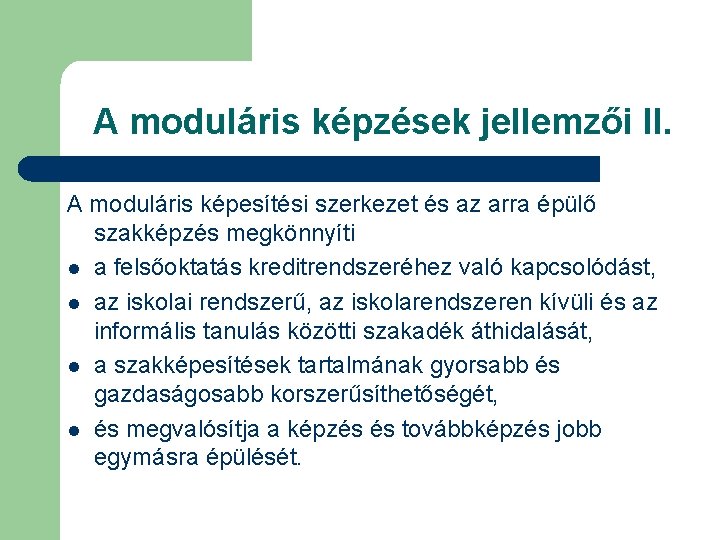 A moduláris képzések jellemzői II.

A moduláris képesítési szerkezet és az arra épülő szakképzés megkönnyíti

- a felsőoktatás kreditrendszeréhez való kapcsolódást,
- az iskolai rendszerű, az iskolarendszeren kívüli és az informális tanulás közötti szakadék áthidalását,
- a szakképesítések tartalmának gyorsabb és gazdaságosabb korszerűsíthetőségét,
- és megvalósítja a képzés és továbbképzés jobb egymásra épülését.